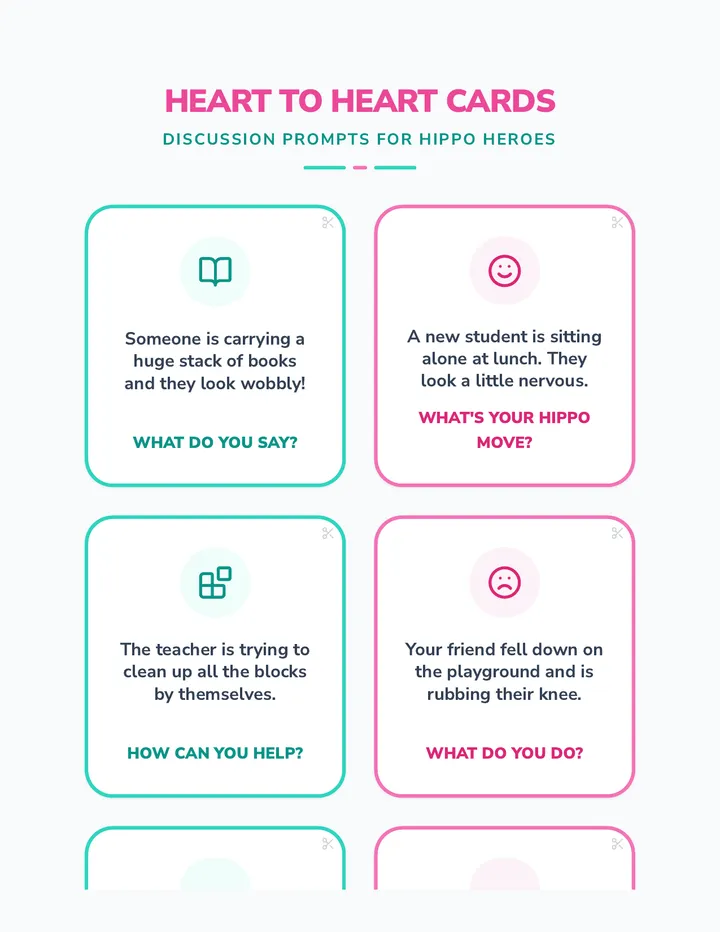 HEART TO HEART CARDS

DISCUSSION PROMPTS FOR HIPPO HEROES

Someone is carrying a huge stack of books and they look wobbly!

WHAT DO YOU SAY?

A new student is sitting alone at lunch. They look a little nervous.

WHAT'S YOUR HIPPO MOVE?

The teacher is trying to clean up all the blocks by themselves.

HOW CAN YOU HELP?

Your friend fell down on the playground and is rubbing their knee.

WHAT DO YOU DO?